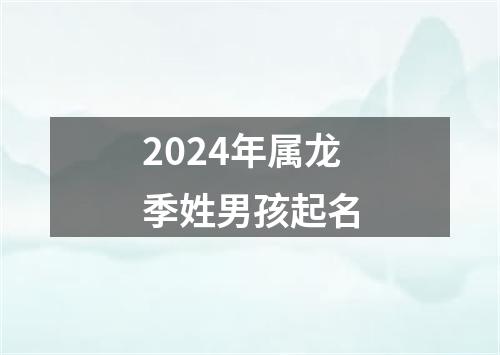 2024年属龙
季姓男孩起名